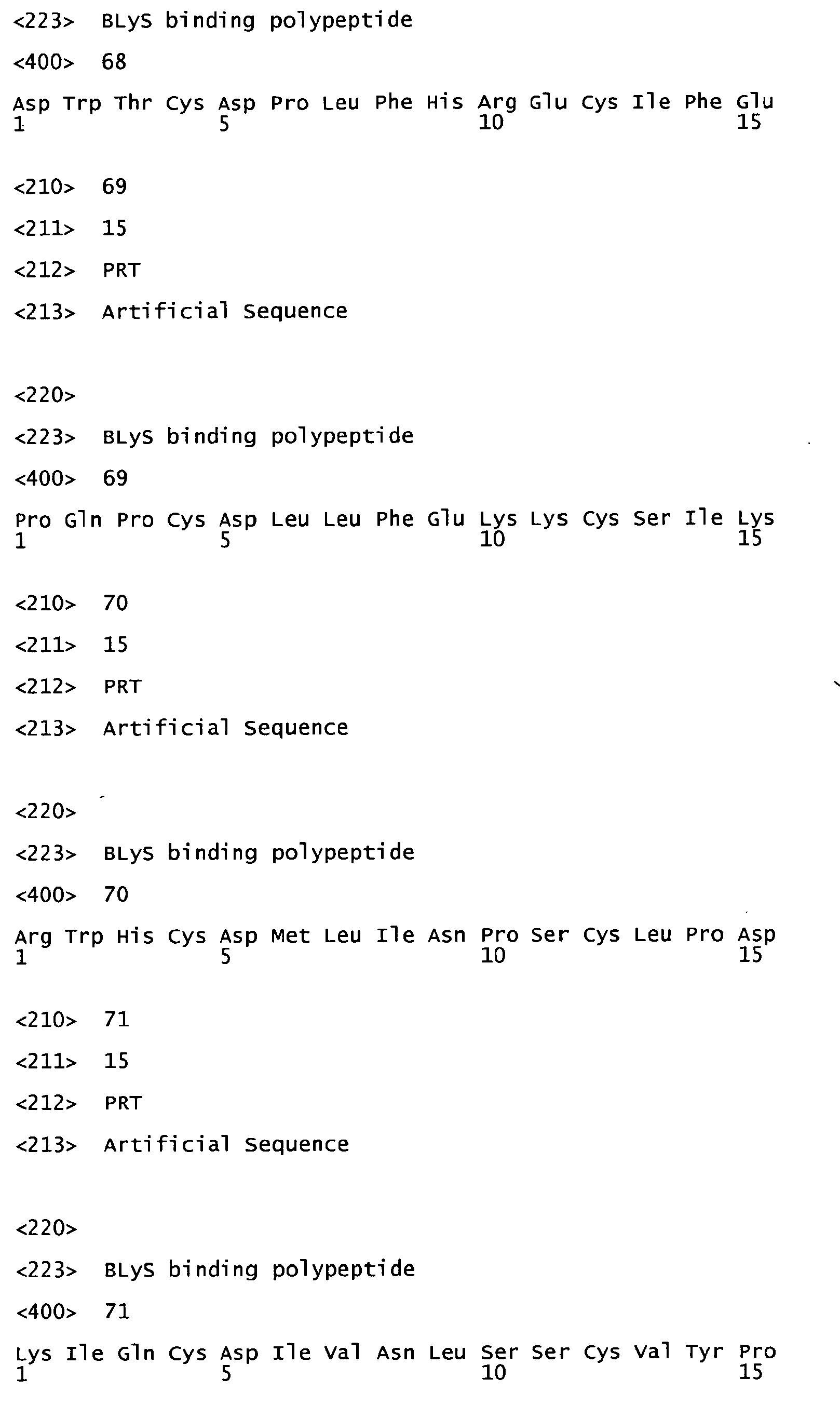 <223> BLyS binding polypeptide

<400> 68

Asp Trp Thr Cys Asp Pro Leu Phe His Arg Glu Cys Ile Phe Glu
1 5 10 15

<210> 69

<211> 15

<212> PRT

<213> Artificial Sequence

<220>

<223> BLyS binding polypeptide

<400> 69

Pro Gln Pro Cys Asp Leu Leu Phe Glu Lys Lys Cys Ser Ile Lys
1 5 10 15

<210> 70

<211> 15

<212> PRT

<213> Artificial Sequence

<220>

<223> BLyS binding polypeptide

<400> 70

Arg Trp His Cys Asp Met Leu Ile Asn Pro Ser Cys Leu Pro Asp
1 5 10 15

<210> 71

<211> 15

<212> PRT

<213> Artificial Sequence

<220>

<223> BLyS binding polypeptide

<400> 71

Lys Ile Gln Cys Asp Ile Val Asn Leu Ser Ser Cys Val Tyr Pro
1 5 10 15